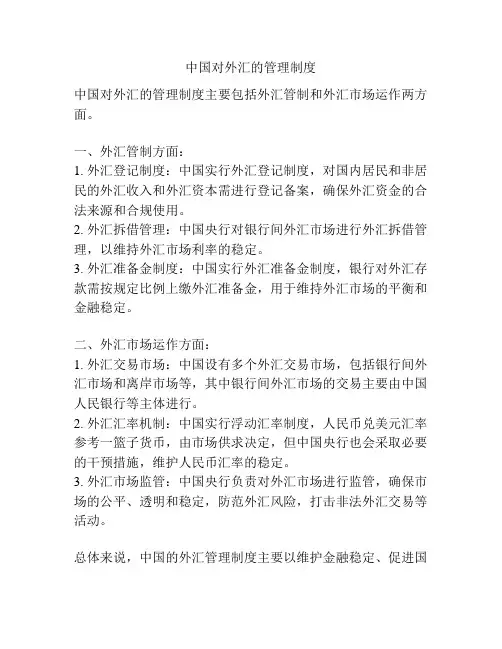 中国对外汇的管理制度

中国对外汇的管理制度主要包括外汇管制和外汇市场运作两方面。

一、外汇管制方面：
1. 外汇登记制度：中国实行外汇登记制度，对国内居民和非居民的外汇收入和外汇资本需进行登记备案，确保外汇资金的合法来源和合规使用。
2. 外汇拆借管理：中国央行对银行间外汇市场进行外汇拆借管理，以维持外汇市场利率的稳定。
3. 外汇准备金制度：中国实行外汇准备金制度，银行对外汇存款需按规定比例上缴外汇准备金，用于维持外汇市场的平衡和金融稳定。

二、外汇市场运作方面：
1. 外汇交易市场：中国设有多个外汇交易市场，包括银行间外汇市场和离岸市场等，其中银行间外汇市场的交易主要由中国人民银行等主体进行。
2. 外汇汇率机制：中国实行浮动汇率制度，人民币兑美元汇率参考一篮子货币，由市场供求决定，但中国央行也会采取必要的干预措施，维护人民币汇率的稳定。
3. 外汇市场监管：中国央行负责对外汇市场进行监管，确保市场的公平、透明和稳定，防范外汇风险，打击非法外汇交易等活动。

总体来说，中国的外汇管理制度主要以维护金融稳定、促进国